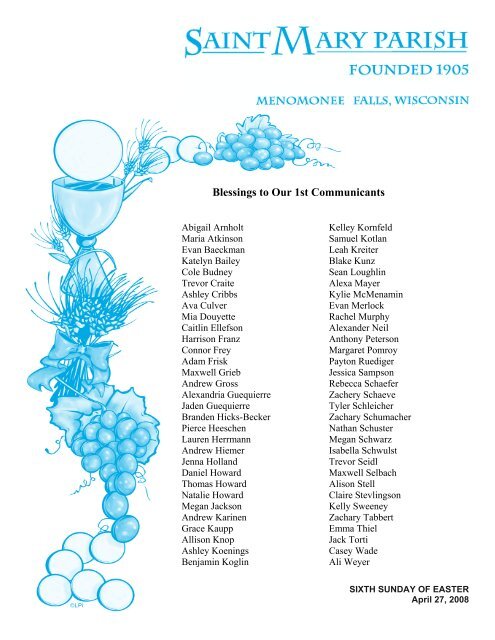 SAINT MARY PARISH
FOUNDED 1905

MENOMONEE FALLS, WISCONSIN

Blessings to Our 1st Communicants

Abigail Arnholt
Maria Atkinson
Evan Baeckman
Katelyn Bailey
Cole Budney
Trevor Craite
Ashley Cribbs
Ava Culver
Mia Douyette
Caitlin Ellefson
Harrison Franz
Connor Frey
Adam Frisk
Maxwell Grieb
Andrew Gross
Alexandria Guequierre
Jaden Guequierre
Branden Hicks-Becker
Pierce Heeschen
Lauren Herrmann
Andrew Hiemer
Jenna Holland
Daniel Howard
Thomas Howard
Natalie Howard
Megan Jackson
Andrew Karinen
Grace Kaupp
Allison Knop
Ashley Koenings
Benjamin Koglin

Kelley Kornfeld
Samuel Kotlan
Leah Kreiter
Blake Kunz
Sean Loughlin
Alexa Mayer
Kylie McMenamin
Evan Merlock
Rachel Murphy
Alexander Neil
Anthony Peterson
Margaret Pomroy
Payton Ruediger
Jessica Sampson
Rebecca Schaefer
Zachery Schaeve
Tyler Schleicher
Zachary Schumacher
Nathan Schuster
Megan Schwarz
Isabella Schwulst
Trevor Seidl
Maxwell Selbach
Alison Stell
Claire Stevlingson
Kelly Sweeney
Zachary Tabbert
Emma Thiel
Jack Torti
Casey Wade
Ali Weyer

©LPi

SIXTH SUNDAY OF EASTER
April 27, 2008